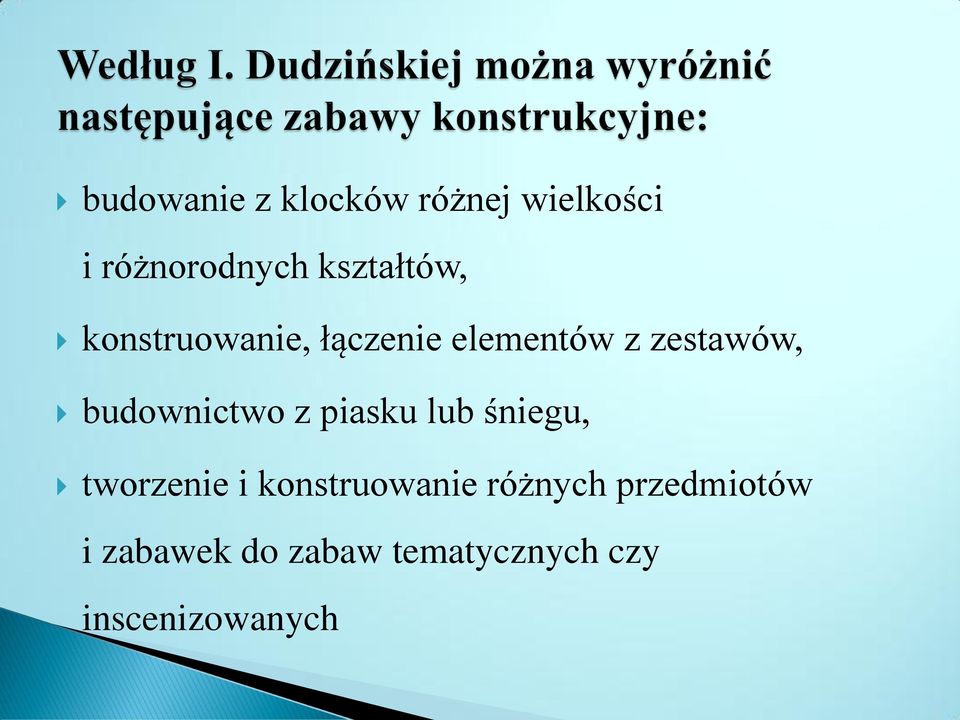 Według I. Dudzińskiej można wyróżnić następujące zabawy konstrukcyjne:

budowanie z klocków różnej wielkości i różnorodnych kształtów,

konstruowanie, łączenie elementów z zestawów,

budownictwo z piasku lub śniegu,

tworzenie i konstruowanie różnych przedmiotów i zabawek do zabaw tematycznych czy inscenizowanych